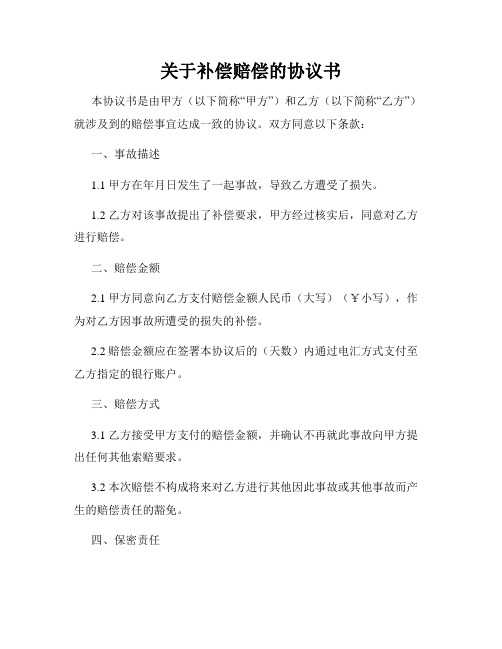 关于补偿赔偿的协议书

本协议书是由甲方（以下简称“甲方”）和乙方（以下简称“乙方”）就涉及到的赔偿事宜达成一致的协议。双方同意以下条款：

一、事故描述

1.1 甲方在年月日发生了一起事故，导致乙方遭受了损失。

1.2 乙方对该事故提出了补偿要求，甲方经过核实后，同意对乙方进行赔偿。

二、赔偿金额

2.1 甲方同意向乙方支付赔偿金额人民币（大写）（￥小写），作为对乙方因事故所遭受的损失的补偿。

2.2 赔偿金额应在签署本协议后的（天数）内通过电汇方式支付至乙方指定的银行账户。

三、赔偿方式

3.1 乙方接受甲方支付的赔偿金额，并确认不再就此事故向甲方提出任何其他索赔要求。

3.2 本次赔偿不构成将来对乙方进行其他因此事故或其他事故而产生的赔偿责任的豁免。

四、保密责任